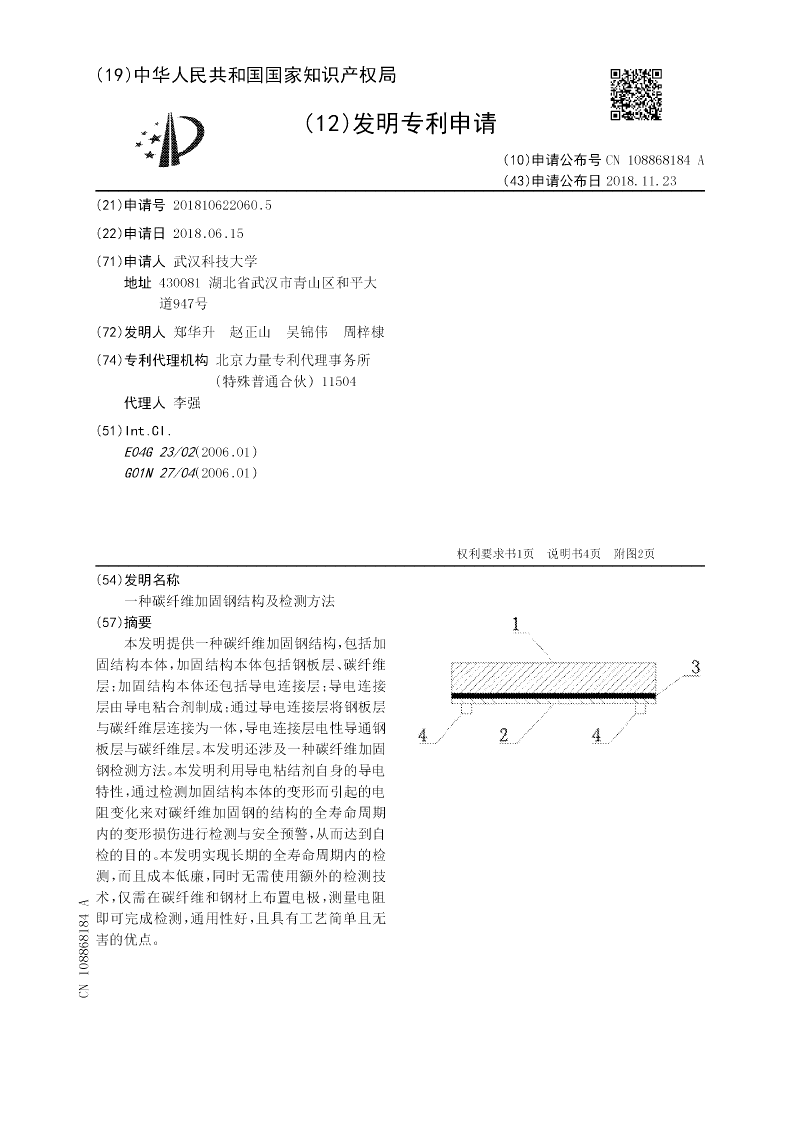 (19)中华人民共和国国家知识产权局

(12)发明专利申请

(10)申请公布号 CN 108868184 A
(43)申请公布日 2018.11.23

(21)申请号 201810622060.5

(22)申请日 2018.06.15

(71)申请人 武汉科技大学
地址 430081 湖北省武汉市青山区和平大道947号

(72)发明人 郑华升 赵正山 吴锦伟 周梓棣

(74)专利代理机构 北京力量专利代理事务所(特殊普通合伙) 11504
代理人 李强

(51)Int.Cl.
E04G 23/02(2006.01)
G01N 27/04(2006.01)

权利要求书1页 说明书4页 附图2页

(54)发明名称
一种碳纤维加固钢结构及检测方法

(57)摘要
本发明提供一种碳纤维加固钢结构,包括加固结构本体,加固结构本体包括钢板层、碳纤维层;加固结构本体还包括导电连接层;导电连接层由导电粘合剂制成;通过导电连接层将钢板层与碳纤维层连接为一体,导电连接层电性导通钢板层与碳纤维层。本发明还涉及一种碳纤维加固钢检测方法。本发明利用导电粘结剂自身的导电特性,通过检测加固结构本体的变形而引起的电阻变化来对碳纤维加固钢的结构的全寿命周期内的变形损伤进行检测与安全预警,从而达到自检的目的。本发明实现长期的全寿命周期内的检测,而且成本低廉,同时无需使用额外的检测技术,仅需在碳纤维和钢材上布置电极,测量电阻即可完成检测,通用性好,且具有工艺简单且无害的优点。

1
3
4
2
4

CN 108868184 A